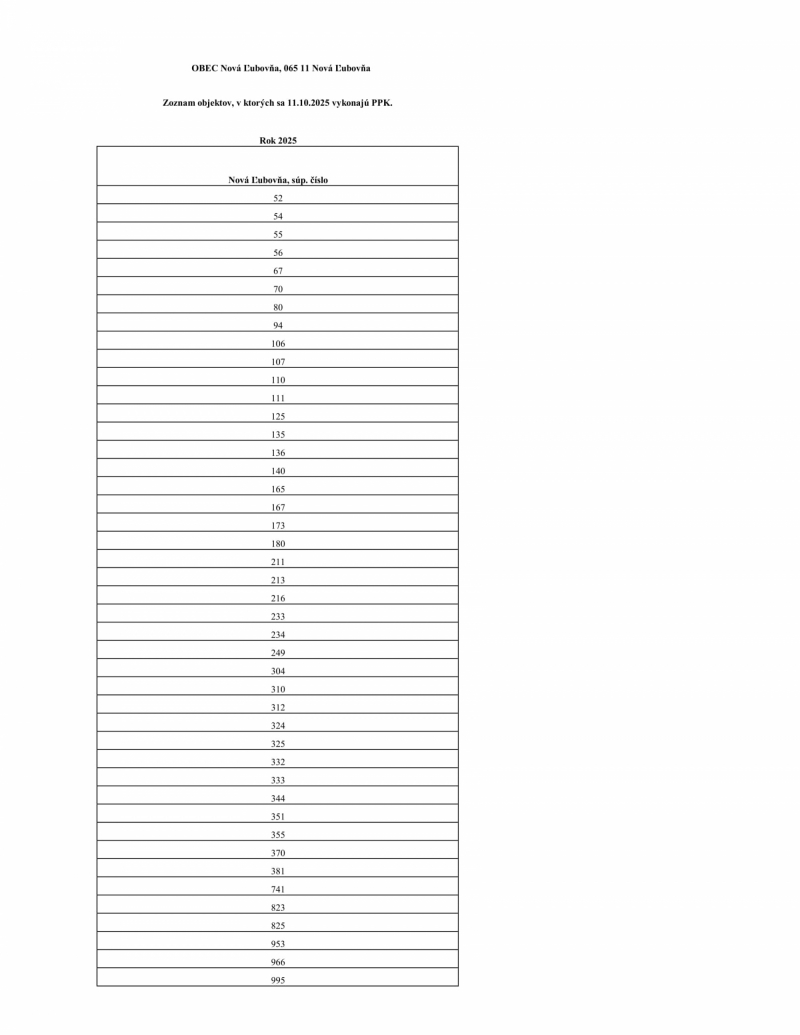 OBEC Nová Ľubovňa, 065 11 Nová Ľubovňa

Zoznam objektov, v ktorých sa 11.10.2025 vykonajú PPK.

Rok 2025

| Nová Ľubovňa, súp. číslo |
|---|
| 52 |
| 54 |
| 55 |
| 56 |
| 67 |
| 70 |
| 80 |
| 94 |
| 106 |
| 107 |
| 110 |
| 111 |
| 125 |
| 135 |
| 136 |
| 140 |
| 165 |
| 167 |
| 173 |
| 180 |
| 211 |
| 213 |
| 216 |
| 233 |
| 234 |
| 249 |
| 304 |
| 310 |
| 312 |
| 324 |
| 325 |
| 332 |
| 333 |
| 344 |
| 351 |
| 355 |
| 370 |
| 381 |
| 741 |
| 823 |
| 825 |
| 953 |
| 966 |
| 995 |